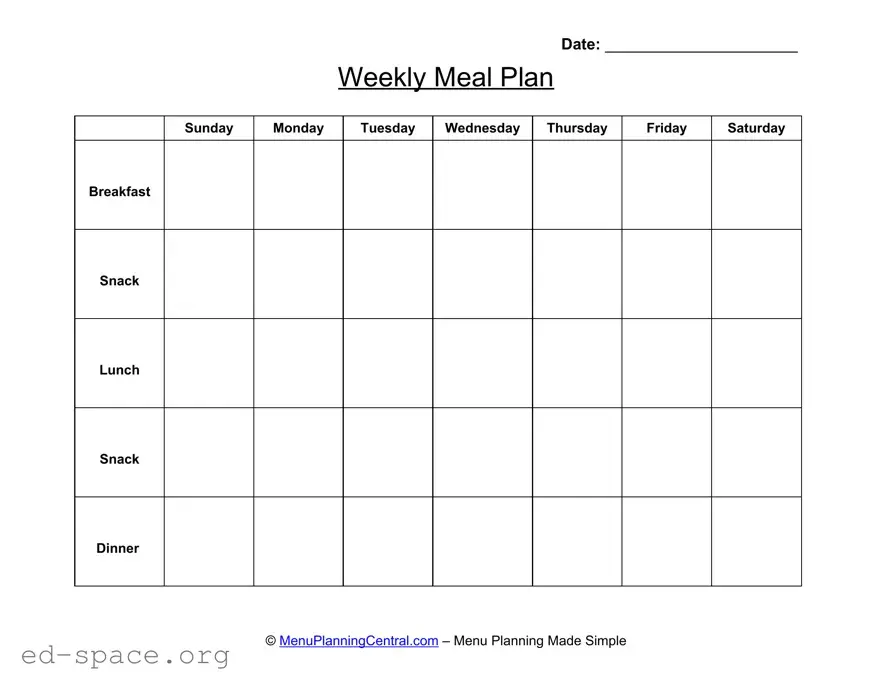 Date: ______________________

Weekly Meal Plan

| | Sunday | Monday | Tuesday | Wednesday | Thursday | Friday | Saturday |
|---|---|---|---|---|---|---|---|
| Breakfast | | | | | | | |
| Snack | | | | | | | |
| Lunch | | | | | | | |
| Snack | | | | | | | |
| Dinner | | | | | | | |

© MenuPlanningCentral.com – Menu Planning Made Simple

ed-space.org